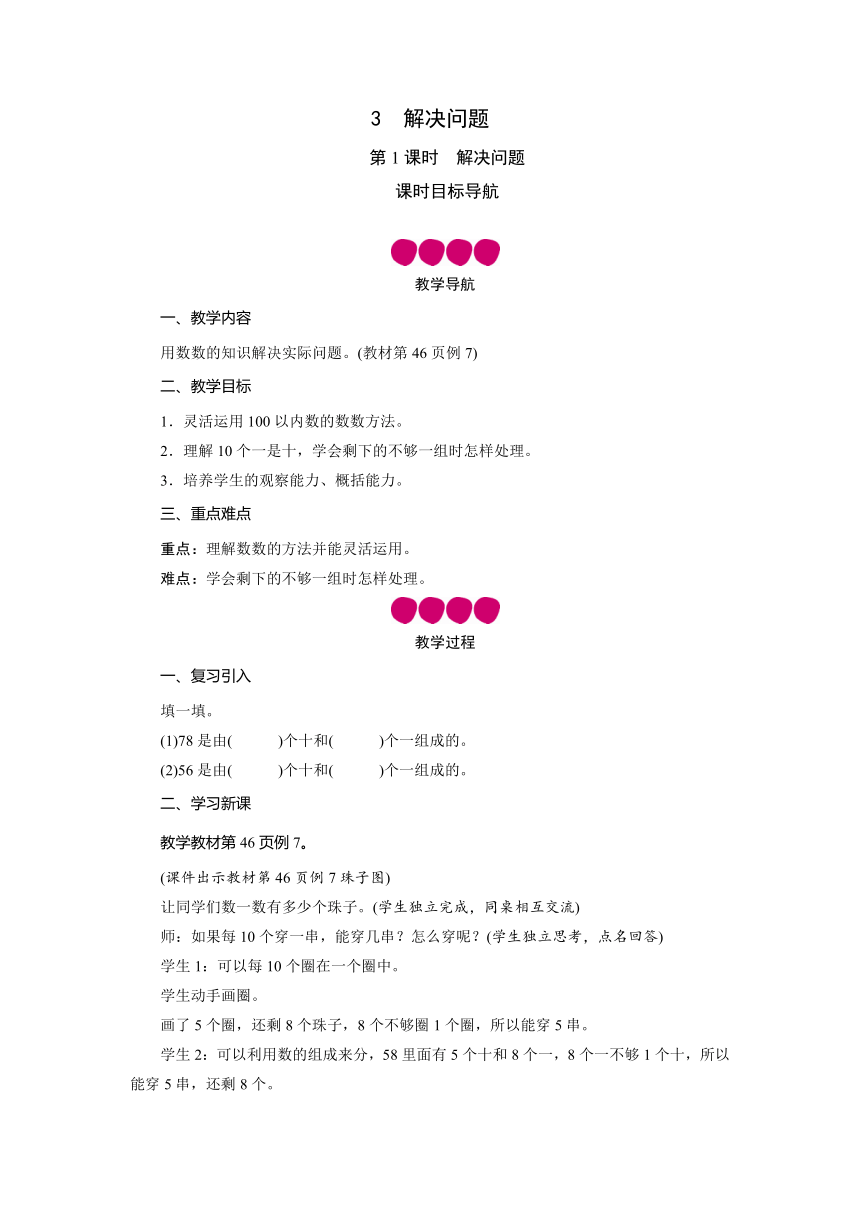 3　解决问题

第 1 课时　解决问题

课时目标导航

教学导航

一、教学内容

用数数的知识解决实际问题。(教材第 46 页例 7)

二、教学目标

1．灵活运用 100 以内数的数数方法。

2．理解 10 个一是十，学会剩下的不够一组时怎样处理。

3．培养学生的观察能力、概括能力。

三、重点难点

重点：理解数数的方法并能灵活运用。

难点：学会剩下的不够一组时怎样处理。

教学过程

一、复习引入

填一填。

(1)78 是由(　　　)个十和(　　　)个一组成的。

(2)56 是由(　　　)个十和(　　　)个一组成的。

二、学习新课

教学教材第 46 页例 7。

(课件出示教材第 46 页例 7 珠子图)

让同学们数一数有多少个珠子。(学生独立完成，同桌相互交流)

师：如果每 10 个穿一串，能穿几串？怎么穿呢？(学生独立思考，点名回答)

学生 1：可以每 10 个圈在一个圈中。

学生动手画圈。

画了 5 个圈，还剩 8 个珠子，8 个不够圈 1 个圈，所以能穿 5 串。

学生 2：可以利用数的组成来分，58 里面有 5 个十和 8 个一，8 个一不够 1 个十，所以能穿 5 串，还剩 8 个。